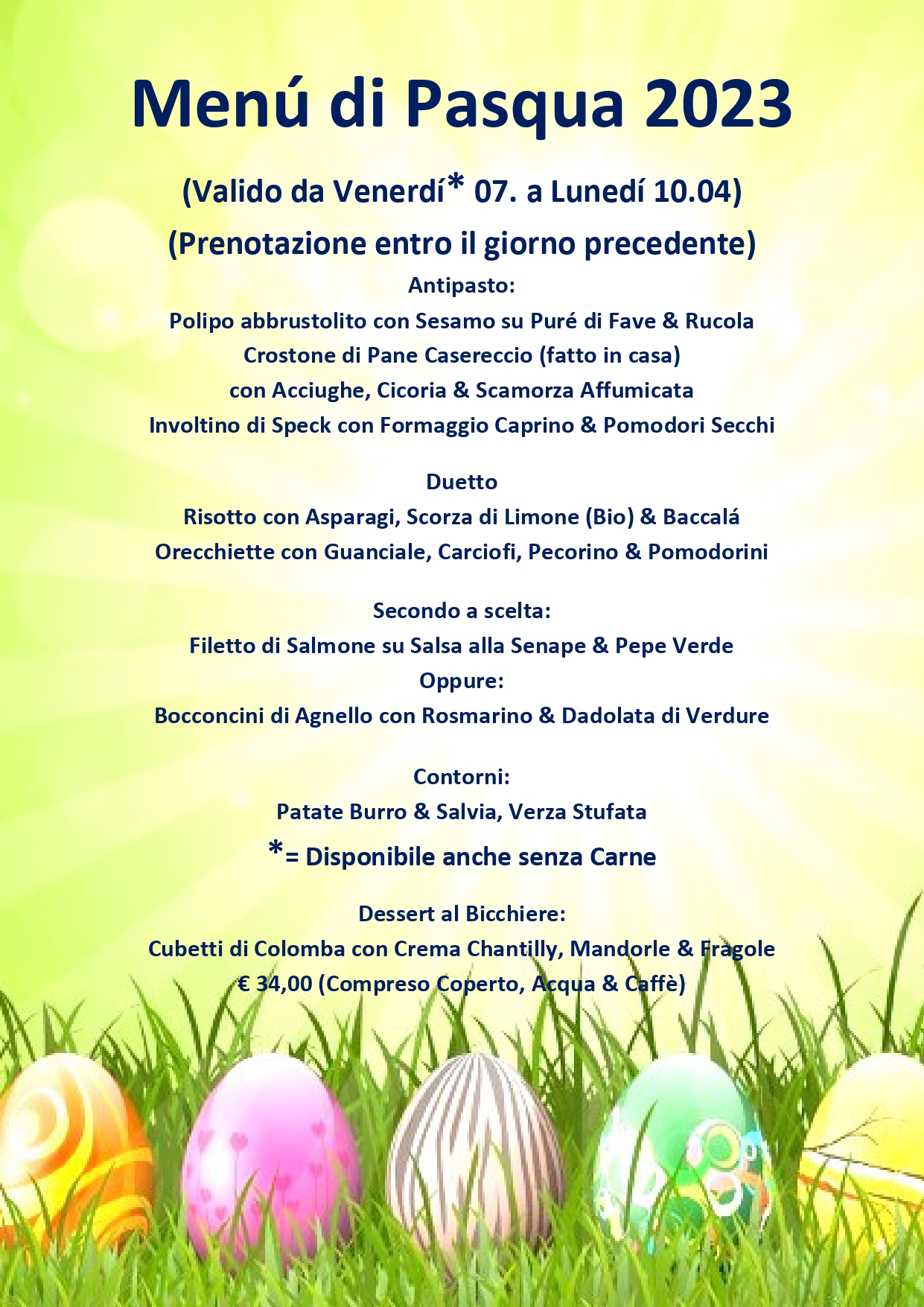 Menú di Pasqua 2023

(Valido da Venerdí* 07. a Lunedí 10.04)
(Prenotazione entro il giorno precedente)

Antipasto:
Polipo abbrustolito con Sesamo su Puré di Fave & Rucola
Crostone di Pane Casereccio (fatto in casa)
con Acciughe, Cicoria & Scamorza Affumicata
Involtino di Speck con Formaggio Caprino & Pomodori Secchi

Duetto
Risotto con Asparagi, Scorza di Limone (Bio) & Baccalá
Orecchiette con Guanciale, Carciofi, Pecorino & Pomodorini

Secondo a scelta:
Filetto di Salmone su Salsa alla Senape & Pepe Verde
Oppure:
Bocconcini di Agnello con Rosmarino & Dadolata di Verdure

Contorni:
Patate Burro & Salvia, Verza Stufata
*= Disponibile anche senza Carne

Dessert al Bicchiere:
Cubetti di Colomba con Crema Chantilly, Mandorle & Fragole
€ 34,00 (Compreso Coperto, Acqua & Caffè)